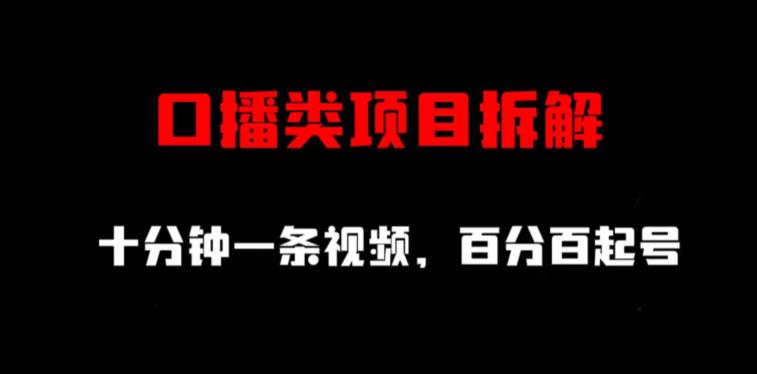 口播类项目拆解

十分钟一条视频，百分百起号